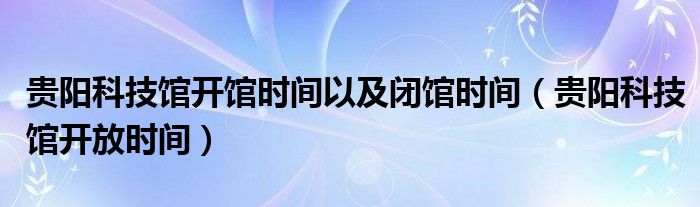 贵阳科技馆开馆时间以及闭馆时间（贵阳科技馆开放时间）